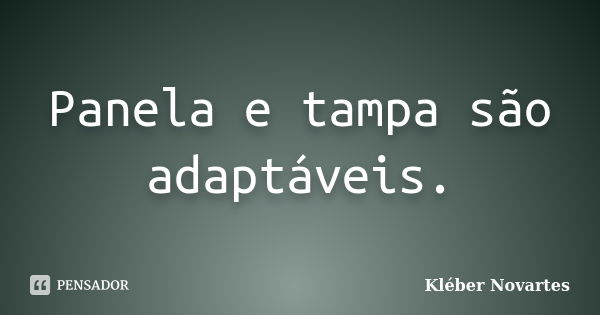 Panela e tampa são adaptáveis.

PENSADOR

Kléber Novartes